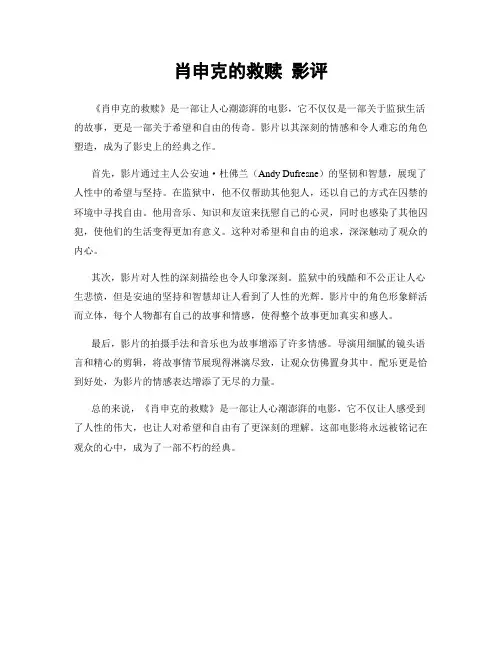 肖申克的救赎 影评

《肖申克的救赎》是一部让人心潮澎湃的电影，它不仅仅是一部关于监狱生活的故事，更是一部关于希望和自由的传奇。影片以其深刻的情感和令人难忘的角色塑造，成为了影史上的经典之作。

首先，影片通过主人公安迪·杜佛兰（Andy Dufresne）的坚韧和智慧，展现了人性中的希望与坚持。在监狱中，他不仅帮助其他犯人，还以自己的方式在囚禁的环境中寻找自由。他用音乐、知识和友谊来抚慰自己的心灵，同时也感染了其他囚犯，使他们的生活变得更加有意义。这种对希望和自由的追求，深深触动了观众的内心。

其次，影片对人性的深刻描绘也令人印象深刻。监狱中的残酷和不公正让人心生悲愤，但是安迪的坚持和智慧却让人看到了人性的光辉。影片中的角色形象鲜活而立体，每个人物都有自己的故事和情感，使得整个故事更加真实和感人。

最后，影片的拍摄手法和音乐也为故事增添了许多情感。导演用细腻的镜头语言和精心的剪辑，将故事情节展现得淋漓尽致，让观众仿佛置身其中。配乐更是恰到好处，为影片的情感表达增添了无尽的力量。

总的来说，《肖申克的救赎》是一部让人心潮澎湃的电影，它不仅让人感受到了人性的伟大，也让人对希望和自由有了更深刻的理解。这部电影将永远被铭记在观众的心中，成为了一部不朽的经典。